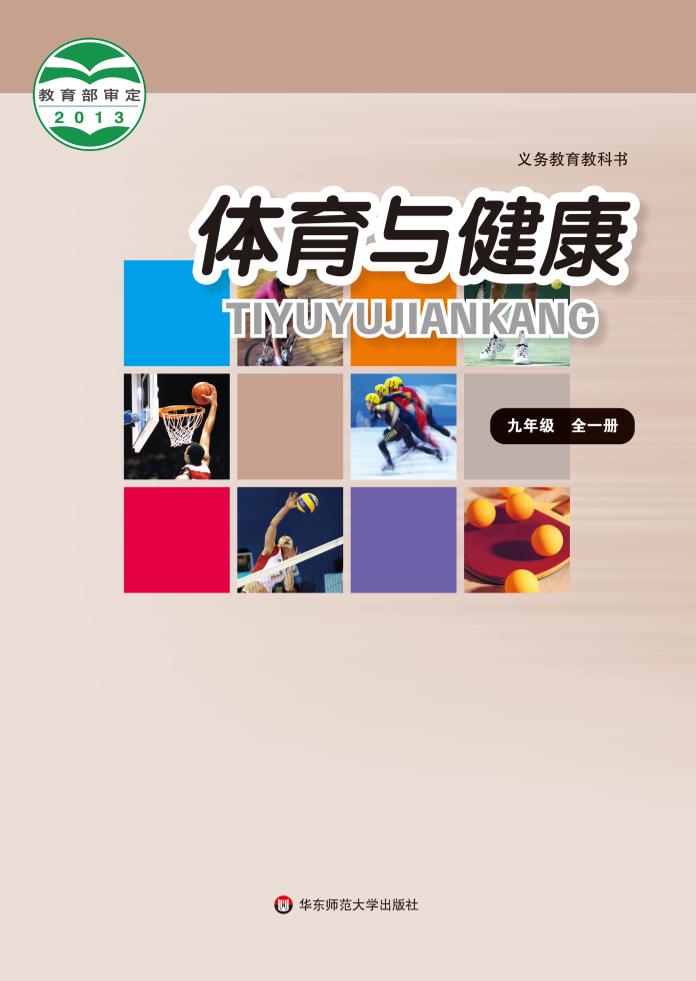 教育部审定
2013

义务教育教科书

体育与健康

TIYUYUJIANKANG

九年级 全一册

华东师范大学出版社